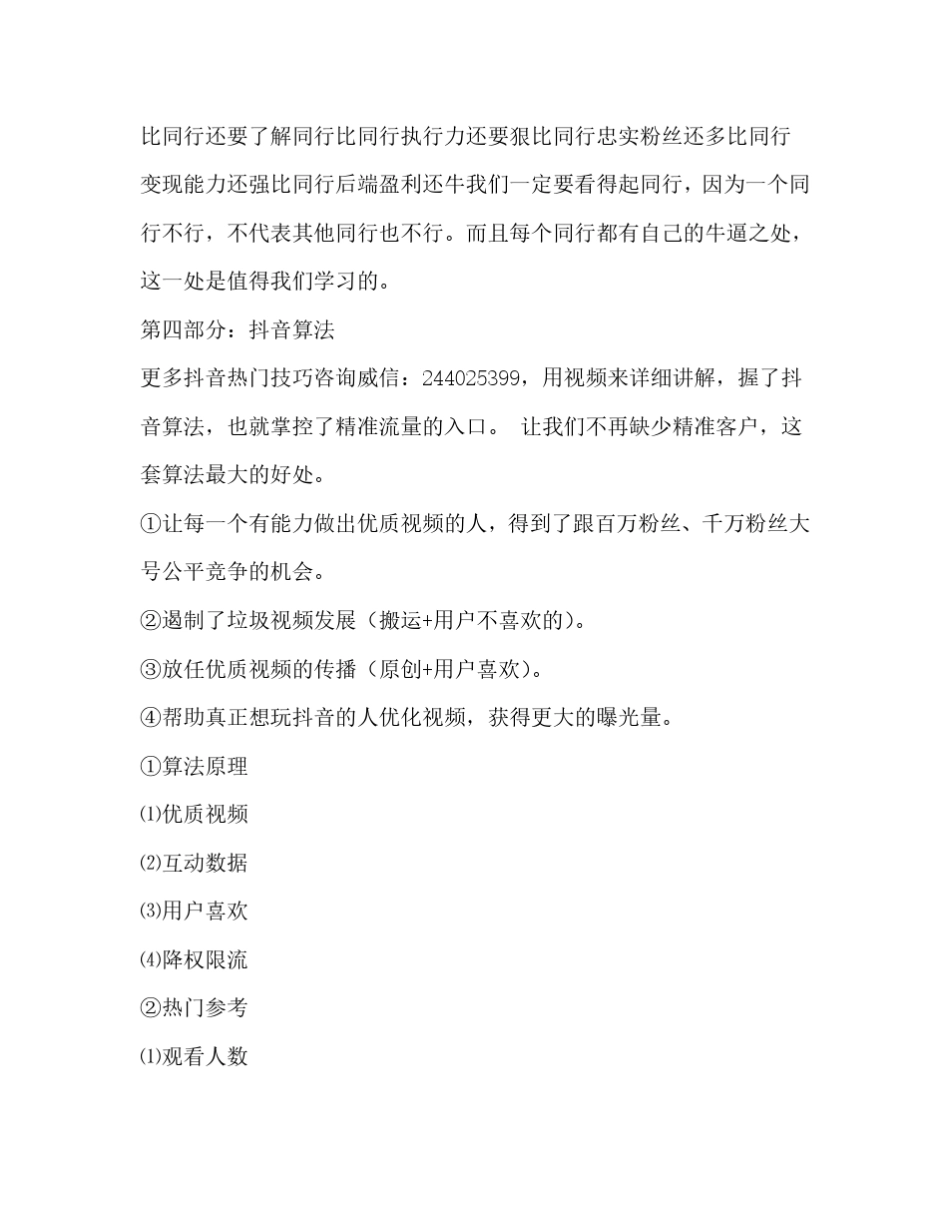 比同行还要了解同行比同行执行力还要狠比同行忠实粉丝还多比同行变现能力还强比同行后端盈利还牛我们一定要看得起同行，因为一个同行不行，不代表其他同行也不行。而且每个同行都有自己的牛逼之处，这一处是值得我们学习的。

第四部分：抖音算法

更多抖音热门技巧咨询威信：244025399，用视频来详细讲解，握了抖音算法，也就掌控了精准流量的入口。 让我们不再缺少精准客户，这套算法最大的好处。

①让每一个有能力做出优质视频的人，得到了跟百万粉丝、千万粉丝大号公平竞争的机会。

②遏制了垃圾视频发展（搬运+用户不喜欢的）。

③放任优质视频的传播（原创+用户喜欢）。

④帮助真正想玩抖音的人优化视频，获得更大的曝光量。

①算法原理

⑴优质视频

⑵互动数据

⑶用户喜欢

⑷降权限流

②热门参考

⑴观看人数